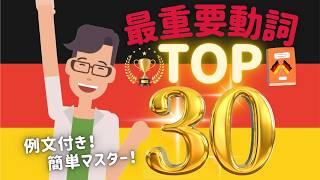 最重要動詞
TOP
30

例文付き!
簡単マスター!